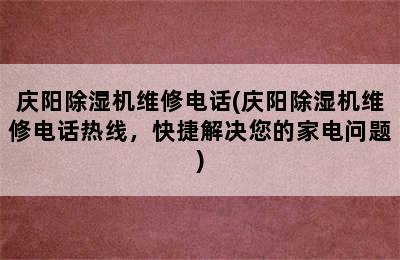 庆阳除湿机维修电话(庆阳除湿机维修电话热线，快捷解决您的家电问题)